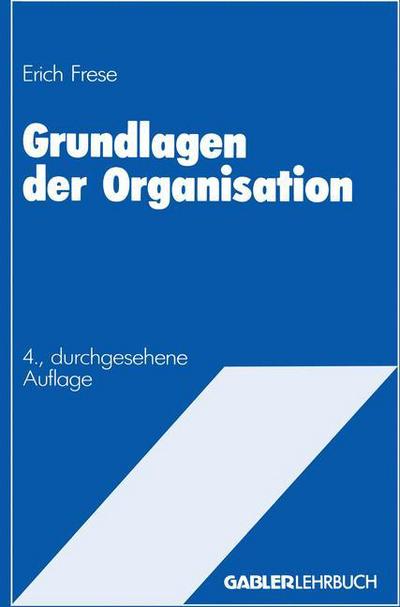 Erich Frese

Grundlagen der Organisation

4., durchgesehene Auflage

GABLERLEHRBUCH